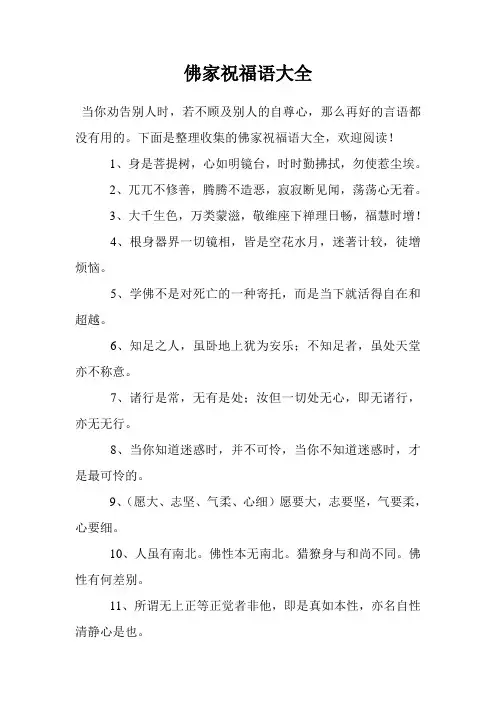 佛家祝福语大全

当你劝告别人时，若不顾及别人的自尊心，那么再好的言语都没有用的。下面是整理收集的佛家祝福语大全，欢迎阅读！

1、身是菩提树，心如明镜台，时时勤拂拭，勿使惹尘埃。

2、兀兀不修善，腾腾不造恶，寂寂断见闻，荡荡心无着。

3、大千生色，万类蒙滋，敬维座下禅理日畅，福慧时增！

4、根身器界一切镜相，皆是空花水月，迷著计较，徒增烦恼。

5、学佛不是对死亡的一种寄托，而是当下就活得自在和超越。

6、知足之人，虽卧地上犹为安乐；不知足者，虽处天堂亦不称意。

7、诸行是常，无有是处；汝但一切处无心，即无诸行，亦无无行。

8、当你知道迷惑时，并不可怜，当你不知道迷惑时，才是最可怜的。

9、（愿大、志坚、气柔、心细）愿要大，志要坚，气要柔，心要细。

10、人虽有南北。佛性本无南北。猎獠身与和尚不同。佛性有何差别。

11、所谓无上正等正觉者非他，即是真如本性，亦名自性清静心是也。